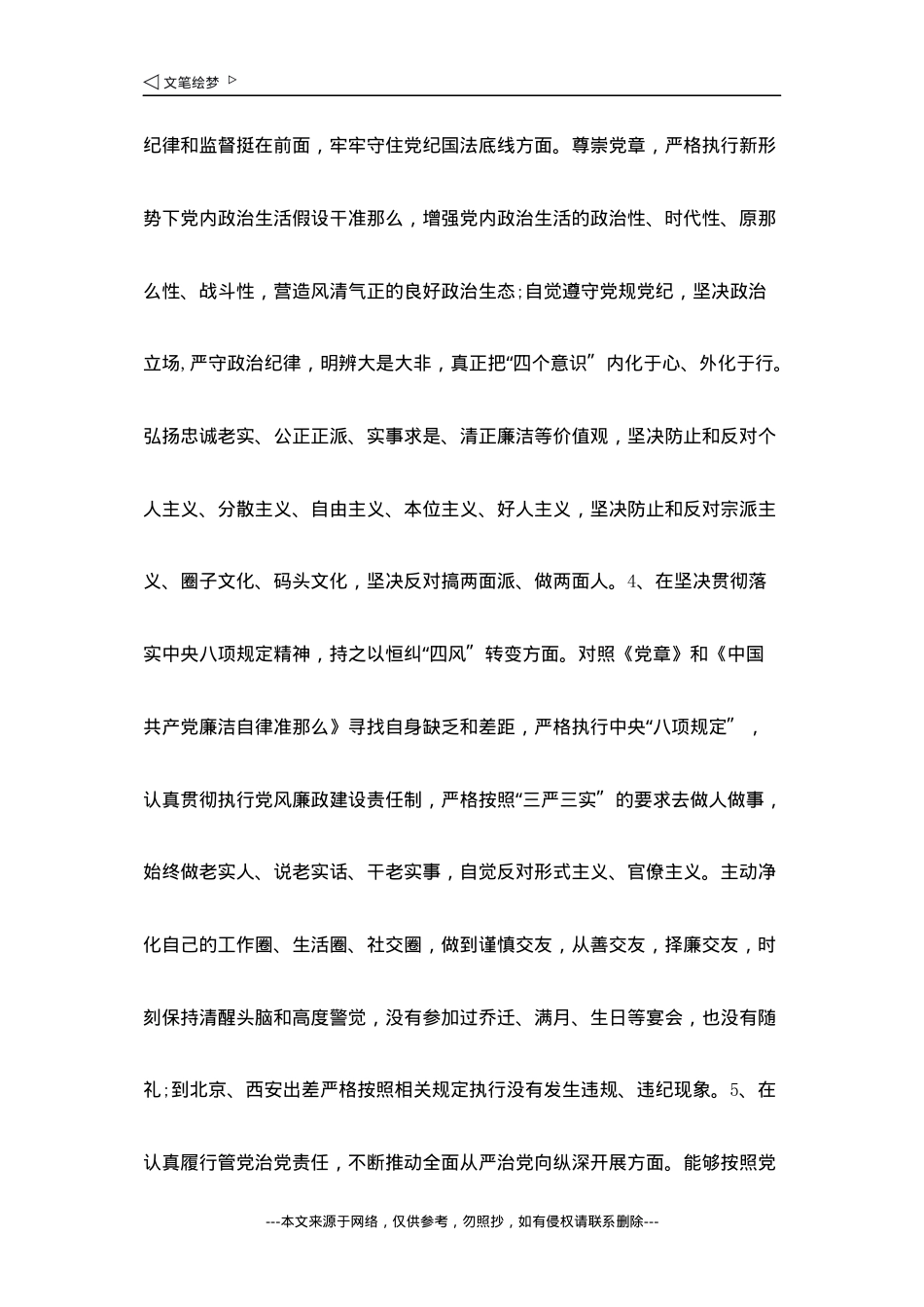 ◁ 文笔绘梦 ▷

纪律和监督挺在前面，牢牢守住党纪国法底线方面。尊崇党章，严格执行新形势下党内政治生活假设干准那么，增强党内政治生活的政治性、时代性、原那么性、战斗性，营造风清气正的良好政治生态;自觉遵守党规党纪，坚决政治立场，严守政治纪律，明辨大是大非，真正把“四个意识”内化于心、外化于行。弘扬忠诚老实、公正正派、实事求是、清正廉洁等价值观，坚决防止和反对个人主义、分散主义、自由主义、本位主义、好人主义，坚决防止和反对宗派主义、圈子文化、码头文化，坚决反对搞两面派、做两面人。4、在坚决贯彻落实中央八项规定精神，持之以恒纠“四风”转变方面。对照《党章》和《中国共产党廉洁自律准那么》寻找自身缺乏和差距，严格执行中央“八项规定”，认真贯彻执行党风廉政建设责任制，严格按照“三严三实”的要求去做人做事，始终做老实人、说老实话、干老实事，自觉反对形式主义、官僚主义。主动净化自己的工作圈、生活圈、社交圈，做到谨慎交友，从善交友，择廉交友，时刻保持清醒头脑和高度警觉，没有参加过乔迁、满月、生日等宴会，也没有随礼;到北京、西安出差严格按照相关规定执行没有发生违规、违纪现象。5、在认真履行管党治党责任，不断推动全面从严治党向纵深开展方面。能够按照党

---本文来源于网络，仅供参考，勿照抄，如有侵权请联系删除---